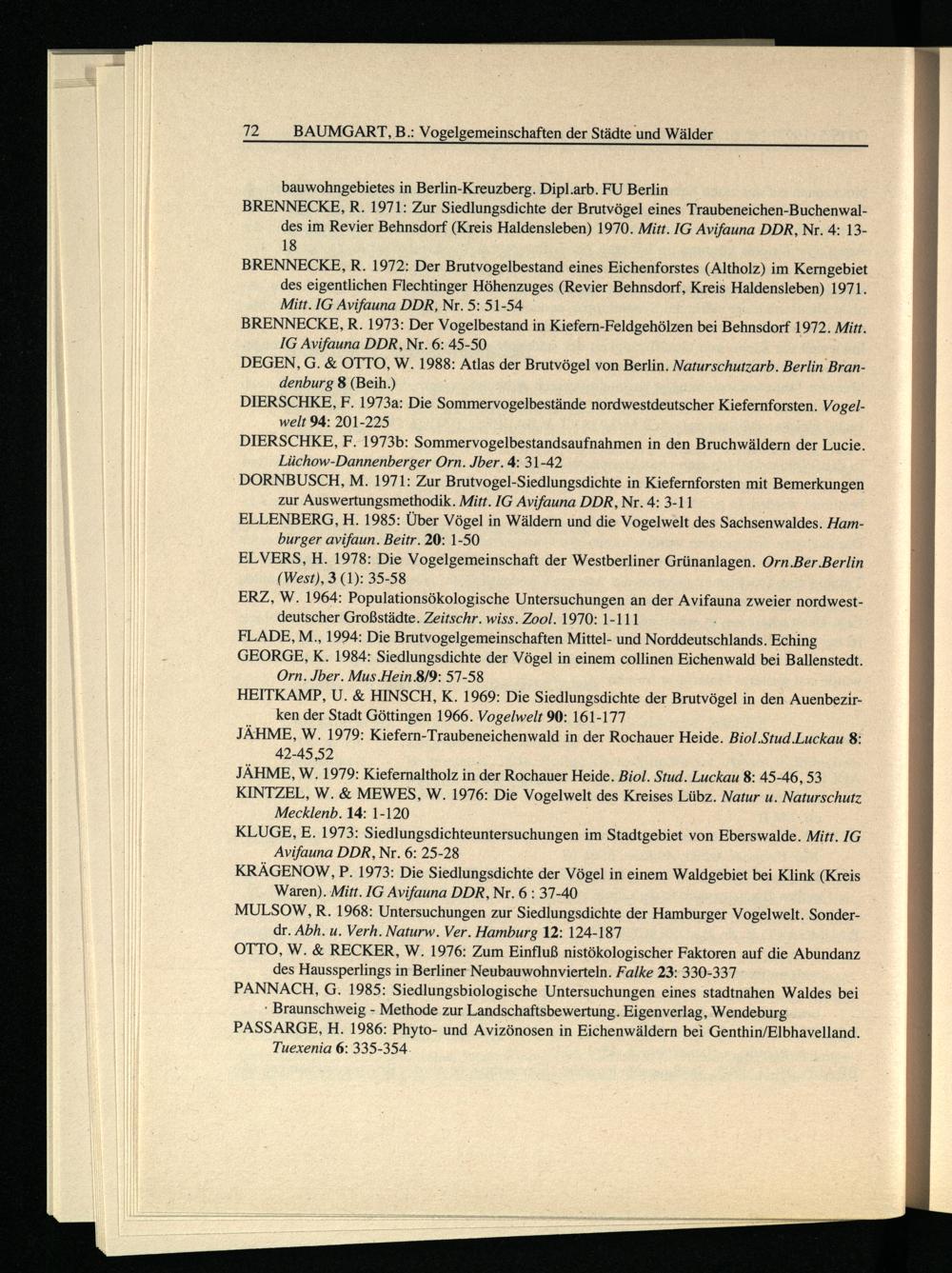 72 BAUMGART, B.: Vogelgemeinschaften der Städte und Wälder

bauwohngebietes in Berlin-Kreuzberg. Dipl.arb. FU Berlin

BRENNECKE, R. 1971: Zur Siedlungsdichte der Brutvögel eines Traubeneichen-Buchenwaldes im Revier Behnsdorf (Kreis Haldensleben) 1970. Mitt. IG Avifauna DDR, Nr. 4: 13-18

BRENNECKE, R. 1972: Der Brutvogelbestand eines Eichenforstes (Altholz) im Kerngebiet des eigentlichen Flechtinger Höhenzuges (Revier Behnsdorf, Kreis Haldensleben) 1971. Mitt. IG Avifauna DDR, Nr. 5: 51-54

BRENNECKE, R. 1973: Der Vogelbestand in Kiefern-Feldgehölzen bei Behnsdorf 1972. Mitt. IG Avifauna DDR, Nr. 6: 45-50

DEGEN, G. & OTTO, W. 1988: Atlas der Brutvögel von Berlin. Naturschutzarb. Berlin Brandenburg 8 (Beih.)

DIERSCHKE, F. 1973a: Die Sommervogelbestände nordwestdeutscher Kiefernforsten. Vogelwelt 94: 201-225

DIERSCHKE, F. 1973b: Sommervogelbestandsaufnahmen in den Bruchwäldern der Lucie. Lüchow-Dannenberger Orn. Jber. 4: 31-42

DORNBUSCH, M. 1971: Zur Brutvogel-Siedlungsdichte in Kiefernforsten mit Bemerkungen zur Auswertungsmethodik. Mitt. IG Avifauna DDR, Nr. 4: 3-11

ELLENBERG, H. 1985: Über Vögel in Wäldern und die Vogelwelt des Sachsenwaldes. Hamburger avifaun. Beitr. 20: 1-50

ELVERS, H. 1978: Die Vogelgemeinschaft der Westberliner Grünanlagen. Orn.Ber.Berlin (West), 3 (1): 35-58

ERZ, W. 1964: Populationsökologische Untersuchungen an der Avifauna zweier nordwestdeutscher Großstädte. Zeitschr. wiss. Zool. 1970: 1-111

FLADE, M., 1994: Die Brutvogelgemeinschaften Mittel- und Norddeutschlands. Eching

GEORGE, K. 1984: Siedlungsdichte der Vögel in einem collinen Eichenwald bei Ballenstedt. Orn. Jber. Mus.Hein.8/9: 57-58

HEITKAMP, U. & HINSCH, K. 1969: Die Siedlungsdichte der Brutvögel in den Auenbezirken der Stadt Göttingen 1966. Vogelwelt 90: 161-177

JÄHME, W. 1979: Kiefern-Traubeneichenwald in der Rochauer Heide. Biol.Stud.Luckau 8: 42-45,52

JÄHME, W. 1979: Kiefernaltholz in der Rochauer Heide. Biol. Stud. Luckau 8: 45-46, 53

KINTZEL, W. & MEWES, W. 1976: Die Vogelwelt des Kreises Lübz. Natur u. Naturschutz Mecklenb. 14: 1-120

KLUGE, E. 1973: Siedlungsdichteuntersuchungen im Stadtgebiet von Eberswalde. Mitt. IG Avifauna DDR, Nr. 6: 25-28

KRÄGENOW, P. 1973: Die Siedlungsdichte der Vögel in einem Waldgebiet bei Klink (Kreis Waren). Mitt. IG Avifauna DDR, Nr. 6 : 37-40

MULSOW, R. 1968: Untersuchungen zur Siedlungsdichte der Hamburger Vogelwelt. Sonderdr. Abh. u. Verh. Naturw. Ver. Hamburg 12: 124-187

OTTO, W. & RECKER, W. 1976: Zum Einfluß nistökologischer Faktoren auf die Abundanz des Haussperlings in Berliner Neubauwohnvierteln. Falke 23: 330-337

PANNACH, G. 1985: Siedlungsbiologische Untersuchungen eines stadtnahen Waldes bei Braunschweig - Methode zur Landschaftsbewertung. Eigenverlag, Wendeburg

PASSARGE, H. 1986: Phyto- und Avizönosen in Eichenwäldern bei Genthin/Elbhavelland. Tuexenia 6: 335-354